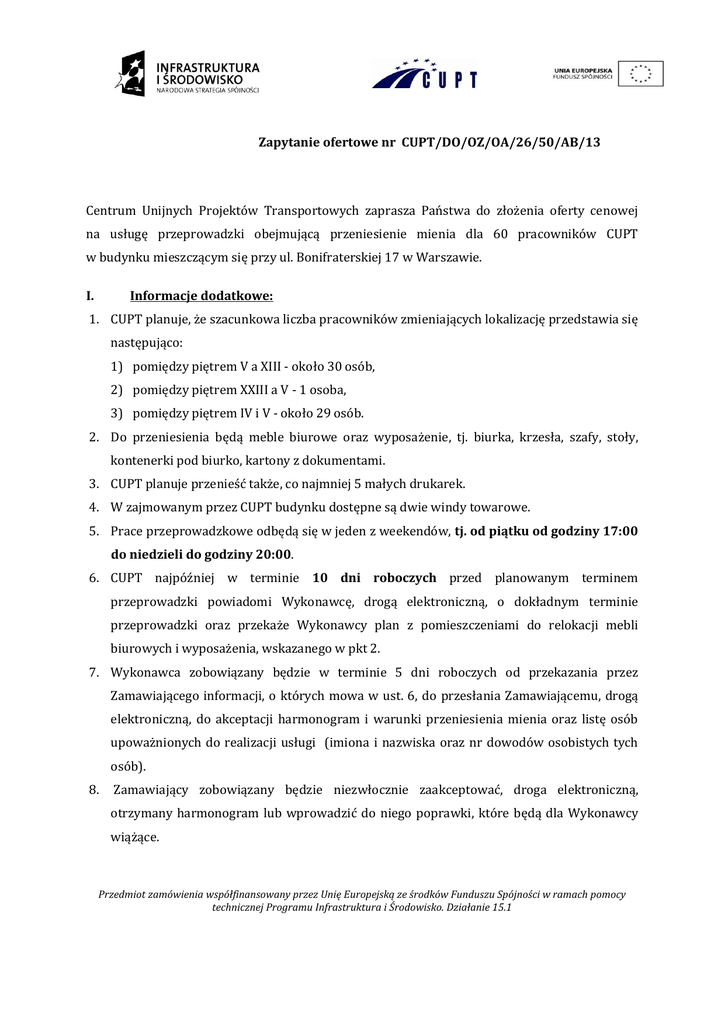 INFRASTRUKTURA I ŚRODOWISKO
NARODOWA STRATEGIA SPÓJNOŚCI

CUPT

UNIA EUROPEJSKA
FUNDUSZ SPÓJNOŚCI

Zapytanie ofertowe nr CUPT/DO/OZ/OA/26/50/AB/13

Centrum Unijnych Projektów Transportowych zaprasza Państwa do złożenia oferty cenowej na usługę przeprowadzki obejmującą przeniesienie mienia dla 60 pracowników CUPT w budynku mieszczącym się przy ul. Bonifraterskiej 17 w Warszawie.

I. Informacje dodatkowe:

1. CUPT planuje, że szacunkowa liczba pracowników zmieniających lokalizację przedstawia się następująco:
1) pomiędzy piętrem V a XIII - około 30 osób,
2) pomiędzy piętrem XXIII a V - 1 osoba,
3) pomiędzy piętrem IV i V - około 29 osób.
2. Do przeniesienia będą meble biurowe oraz wyposażenie, tj. biurka, krzesła, szafy, stoły, kontenerki pod biurko, kartony z dokumentami.
3. CUPT planuje przenieść także, co najmniej 5 małych drukarek.
4. W zajmowanym przez CUPT budynku dostępne są dwie windy towarowe.
5. Prace przeprowadzkowe odbędą się w jeden z weekendów, tj. od piątku od godziny 17:00 do niedzieli do godziny 20:00.
6. CUPT najpóźniej w terminie 10 dni roboczych przed planowanym terminem przeprowadzki powiadomi Wykonawcę, drogą elektroniczną, o dokładnym terminie przeprowadzki oraz przekaże Wykonawcy plan z pomieszczeniami do relokacji mebli biurowych i wyposażenia, wskazanego w pkt 2.
7. Wykonawca zobowiązany będzie w terminie 5 dni roboczych od przekazania przez Zamawiającego informacji, o których mowa w ust. 6, do przesłania Zamawiającemu, drogą elektroniczną, do akceptacji harmonogram i warunki przeniesienia mienia oraz listę osób upoważnionych do realizacji usługi (imiona i nazwiska oraz nr dowodów osobistych tych osób).
8. Zamawiający zobowiązany będzie niezwłocznie zaakceptować, droga elektroniczną, otrzymany harmonogram lub wprowadzić do niego poprawki, które będą dla Wykonawcy wiążące.

Przedmiot zamówienia współfinansowany przez Unię Europejską ze środków Funduszu Spójności w ramach pomocy technicznej Programu Infrastruktura i Środowisko. Działanie 15.1